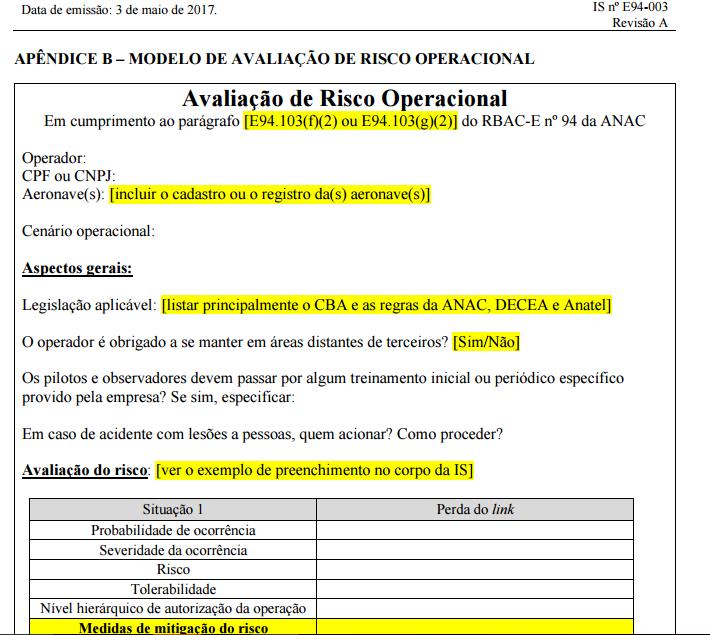 Data de emissão: 3 de maio de 2017.

IS nº E94-003
Revisão A

APÊNDICE B – MODELO DE AVALIAÇÃO DE RISCO OPERACIONAL

Avaliação de Risco Operacional
Em cumprimento ao parágrafo [E94.103(f)(2) ou E94.103(g)(2)] do RBAC-E nº 94 da ANAC

Operador:
CPF ou CNPJ:
Aeronave(s): [incluir o cadastro ou o registro da(s) aeronave(s)]

Cenário operacional:

Aspectos gerais:

Legislação aplicável: [listar principalmente o CBA e as regras da ANAC, DECEA e Anatel]

O operador é obrigado a se manter em áreas distantes de terceiros? [Sim/Não]

Os pilotos e observadores devem passar por algum treinamento inicial ou periódico específico provido pela empresa? Se sim, especificar:

Em caso de acidente com lesões a pessoas, quem acionar? Como proceder?

Avaliação do risco: [ver o exemplo de preenchimento no corpo da IS]

| Situação 1 | Perda do link |
|---|---|
| Probabilidade de ocorrência | |
| Severidade da ocorrência | |
| Risco | |
| Tolerabilidade | |
| Nível hierárquico de autorização da operação | |
| Medidas de mitigação do risco | |